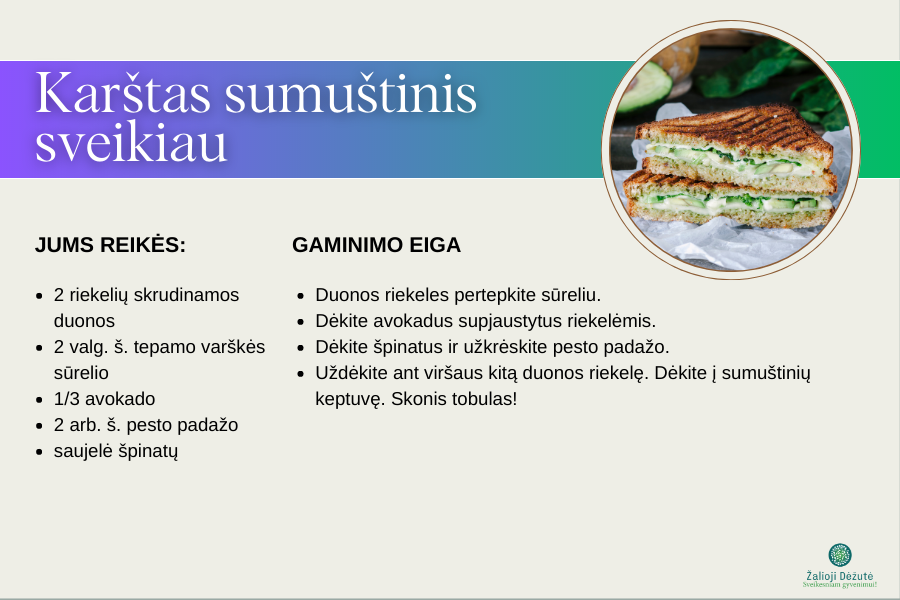 Karštas sumuštinis sveikiau

JUMS REIKĖS:

- 2 riekelių skrudinamos duonos
- 2 valg. š. tepamo varškės sūrelio
- 1/3 avokado
- 2 arb. š. pesto padažo
- saujelė špinatų

GAMINIMO EIGA

- Duonos riekeles pertepkite sūreliu.
- Dėkite avokadus supjaustytus riekelėmis.
- Dėkite špinatus ir užkrėskite pesto padažo.
- Uždėkite ant viršaus kitą duonos riekelę. Dėkite į sumuštinių keptuvę. Skonis tobulas!

Žalioji Dėžutė
Sveikesniam gyvenimui!